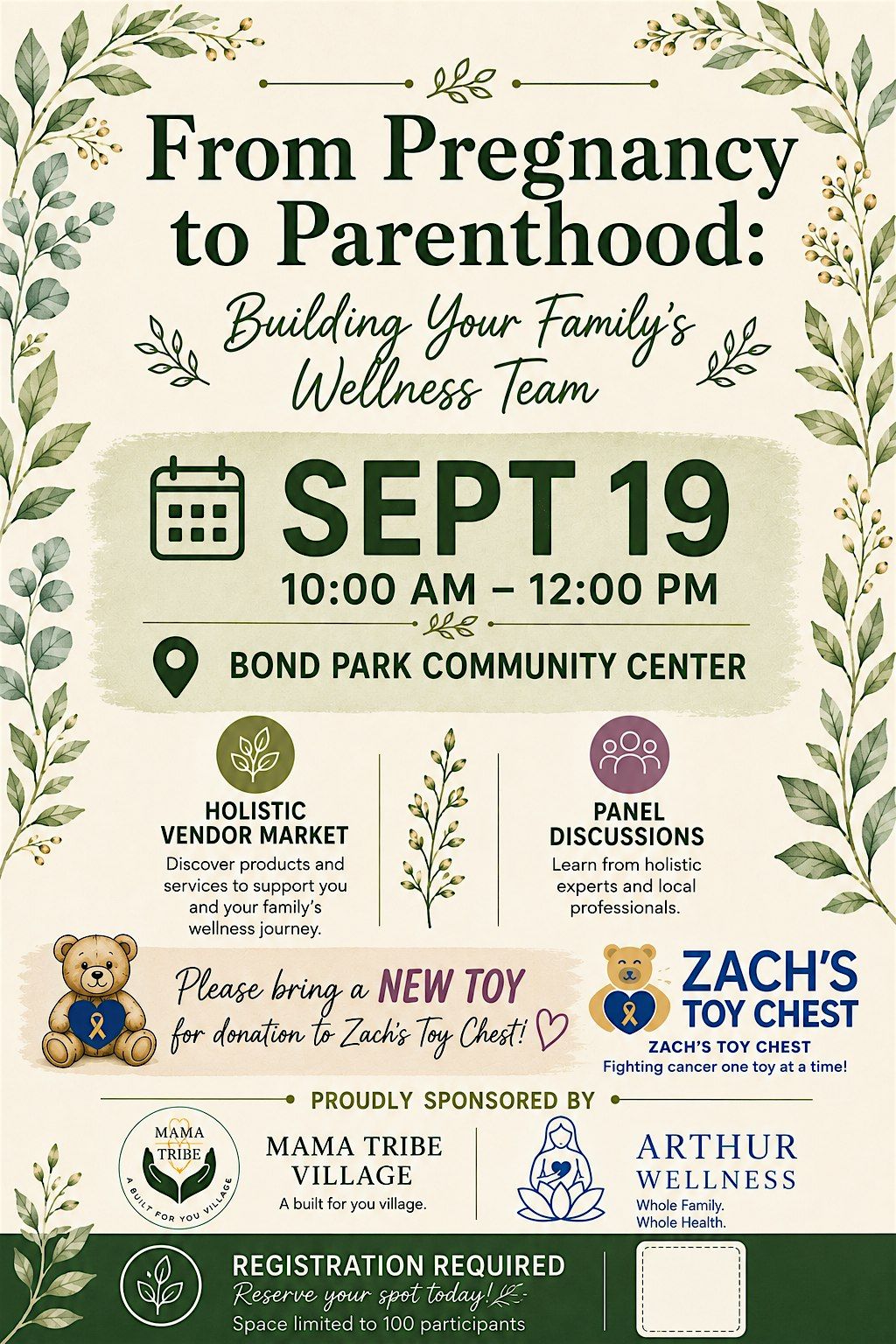 From Pregnancy to Parenthood:

Building Your Family's Wellness Team

SEPT 19

10:00 AM – 12:00 PM

BOND PARK COMMUNITY CENTER

HOLISTIC VENDOR MARKET

Discover products and services to support you and your family's wellness journey.

PANEL DISCUSSIONS

Learn from holistic experts and local professionals.

Please bring a NEW TOY for donation to Zach's Toy Chest!

ZACH'S TOY CHEST

ZACH'S TOY CHEST

Fighting cancer one toy at a time!

PROUDLY SPONSORED BY

MAMA TRIBE

A BUILT FOR YOU VILLAGE

MAMA TRIBE VILLAGE

A built for you village.

ARTHUR WELLNESS

Whole Family.
Whole Health.

REGISTRATION REQUIRED

Reserve your spot today!

Space limited to 100 participants